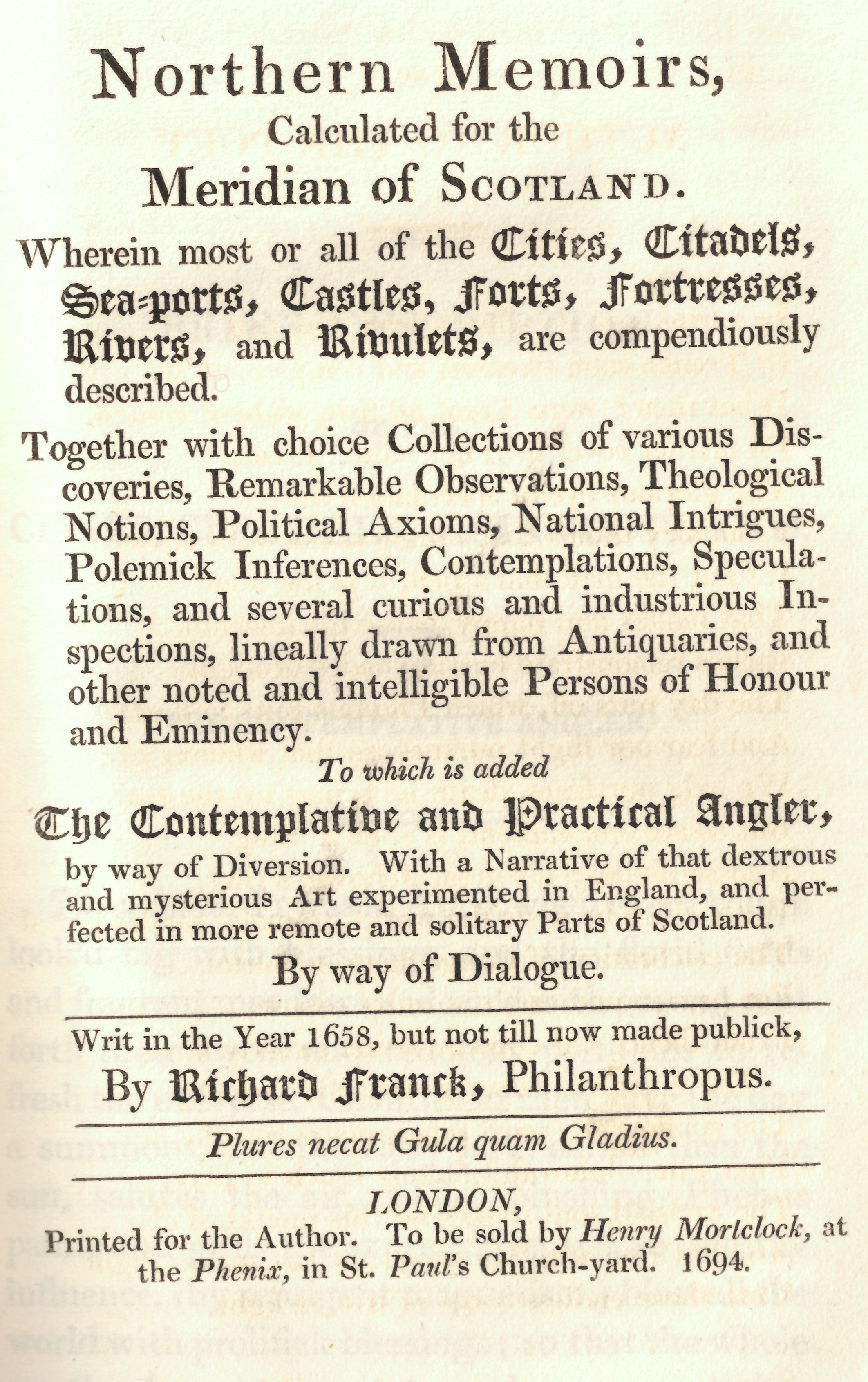 Northern Memoirs,
Calculated for the
Meridian of SCOTLAND.

Wherein most or all of the Cities, Citadels, Sea-ports, Castles, Forts, Fortresses, Rivers, and Rivulets, are compendiously described.

Together with choice Collections of various Discoveries, Remarkable Observations, Theological Notions, Political Axioms, National Intrigues, Polemick Inferences, Contemplations, Speculations, and several curious and industrious Inspections, lineally drawn from Antiquaries, and other noted and intelligible Persons of Honour and Eminency.

To which is added

The Contemplative and Practical Angler,

by way of Diversion. With a Narrative of that dextrous and mysterious Art experimented in England, and perfected in more remote and solitary Parts of Scotland.

By way of Dialogue.

Writ in the Year 1658, but not till now made publick,

By Richard Franck, Philanthropus.

Plures necat Gula quam Gladius.

LONDON,
Printed for the Author. To be sold by Henry Mortclock, at the Phenix, in St. Paul's Church-yard. 1694.